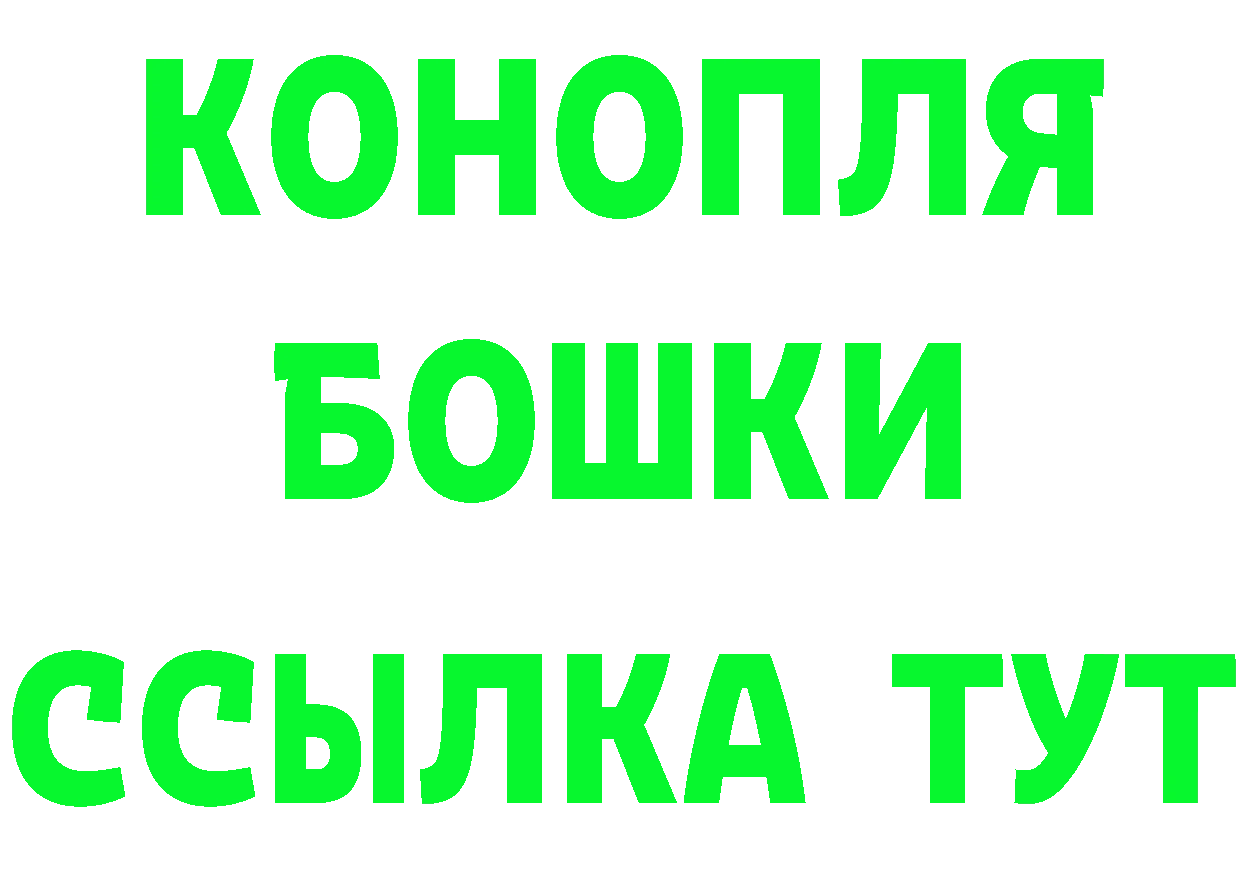 КОНОПЛЯ
БОШКИ
ССЫЛКА ТУТ